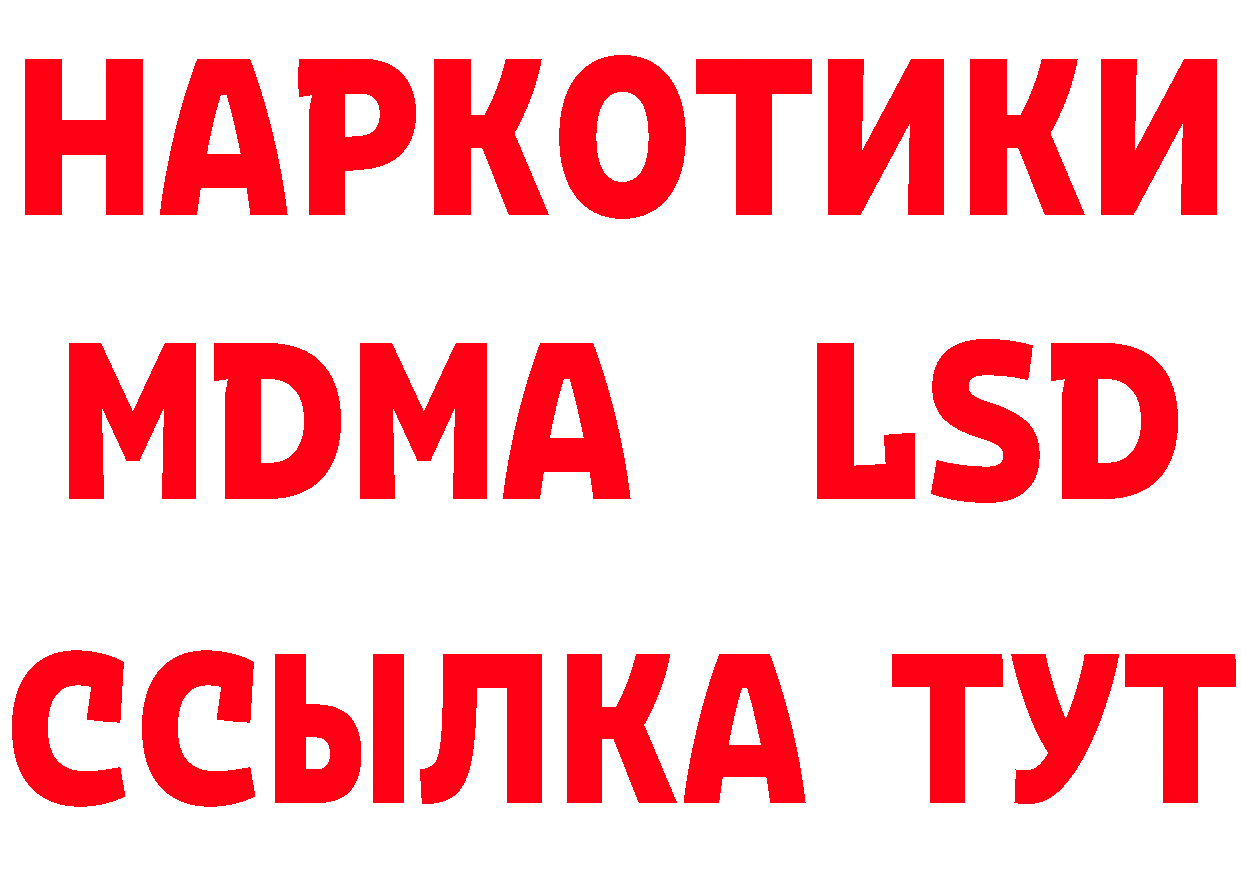 НАРКОТИКИ
MDMA LSD
ССЫЛКА ТУТ